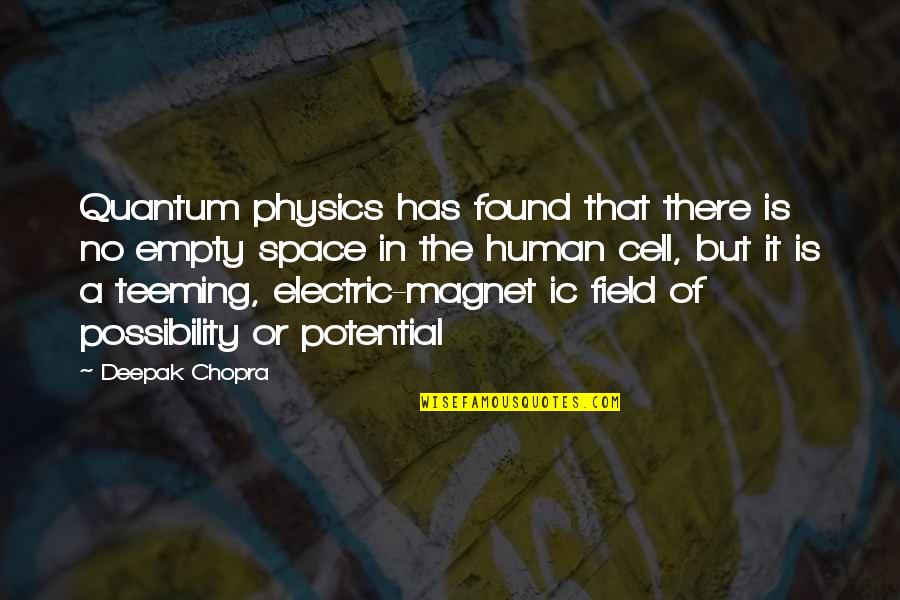 Quantum physics has found that there is no empty space in the human cell, but it is a teeming, electric-magnet ic field of possibility or potential

~ Deepak Chopra

WISEFAMOUSQUOTES.COM